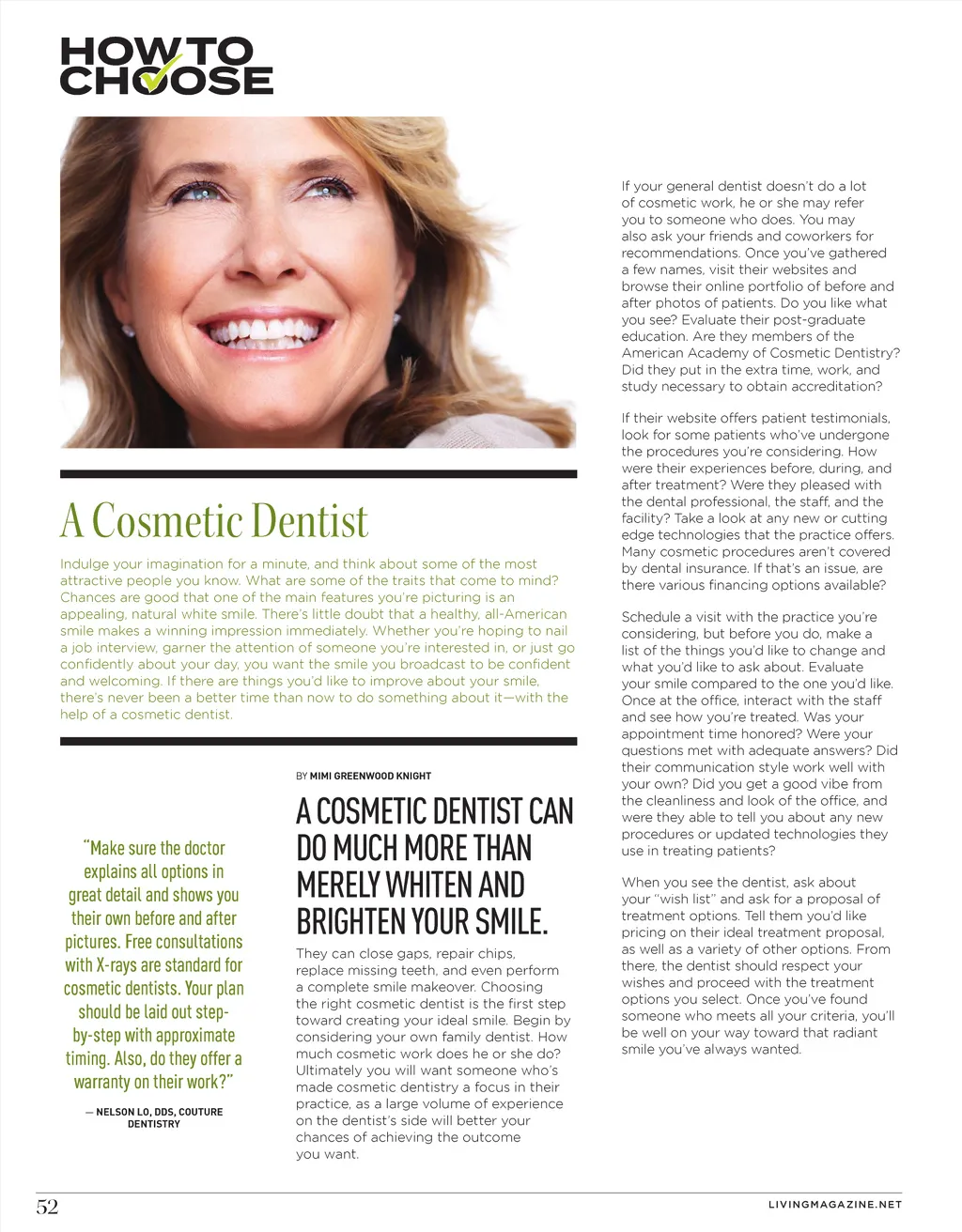 HOW TO CHOOSE

A Cosmetic Dentist

Indulge your imagination for a minute, and think about some of the most attractive people you know. What are some of the traits that come to mind? Chances are good that one of the main features you're picturing is an appealing, natural white smile. There's little doubt that a healthy, all-American smile makes a winning impression immediately. Whether you're hoping to nail a job interview, garner the attention of someone you're interested in, or just go confidently about your day, you want the smile you broadcast to be confident and welcoming. If there are things you'd like to improve about your smile, there's never been a better time than now to do something about it—with the help of a cosmetic dentist.

"Make sure the doctor explains all options in great detail and shows you their own before and after pictures. Free consultations with X-rays are standard for cosmetic dentists. Your plan should be laid out step-by-step with approximate timing. Also, do they offer a warranty on their work?"

— NELSON LO, DDS, COUTURE DENTISTRY

BY MIMI GREENWOOD KNIGHT

A COSMETIC DENTIST CAN DO MUCH MORE THAN MERELY WHITEN AND BRIGHTEN YOUR SMILE.

They can close gaps, repair chips, replace missing teeth, and even perform a complete smile makeover. Choosing the right cosmetic dentist is the first step toward creating your ideal smile. Begin by considering your own family dentist. How much cosmetic work does he or she do? Ultimately you will want someone who's made cosmetic dentistry a focus in their practice, as a large volume of experience on the dentist's side will better your chances of achieving the outcome you want.

If your general dentist doesn't do a lot of cosmetic work, he or she may refer you to someone who does. You may also ask your friends and coworkers for recommendations. Once you've gathered a few names, visit their websites and browse their online portfolio of before and after photos of patients. Do you like what you see? Evaluate their post-graduate education. Are they members of the American Academy of Cosmetic Dentistry? Did they put in the extra time, work, and study necessary to obtain accreditation?

If their website offers patient testimonials, look for some patients who've undergone the procedures you're considering. How were their experiences before, during, and after treatment? Were they pleased with the dental professional, the staff, and the facility? Take a look at any new or cutting edge technologies that the practice offers. Many cosmetic procedures aren't covered by dental insurance. If that's an issue, are there various financing options available?

Schedule a visit with the practice you're considering, but before you do, make a list of the things you'd like to change and what you'd like to ask about. Evaluate your smile compared to the one you'd like. Once at the office, interact with the staff and see how you're treated. Was your appointment time honored? Were your questions met with adequate answers? Did their communication style work well with your own? Did you get a good vibe from the cleanliness and look of the office, and were they able to tell you about any new procedures or updated technologies they use in treating patients?

When you see the dentist, ask about your "wish list" and ask for a proposal of treatment options. Tell them you'd like pricing on their ideal treatment proposal, as well as a variety of other options. From there, the dentist should respect your wishes and proceed with the treatment options you select. Once you've found someone who meets all your criteria, you'll be well on your way toward that radiant smile you've always wanted.

52

LIVINGMAGAZINE.NET